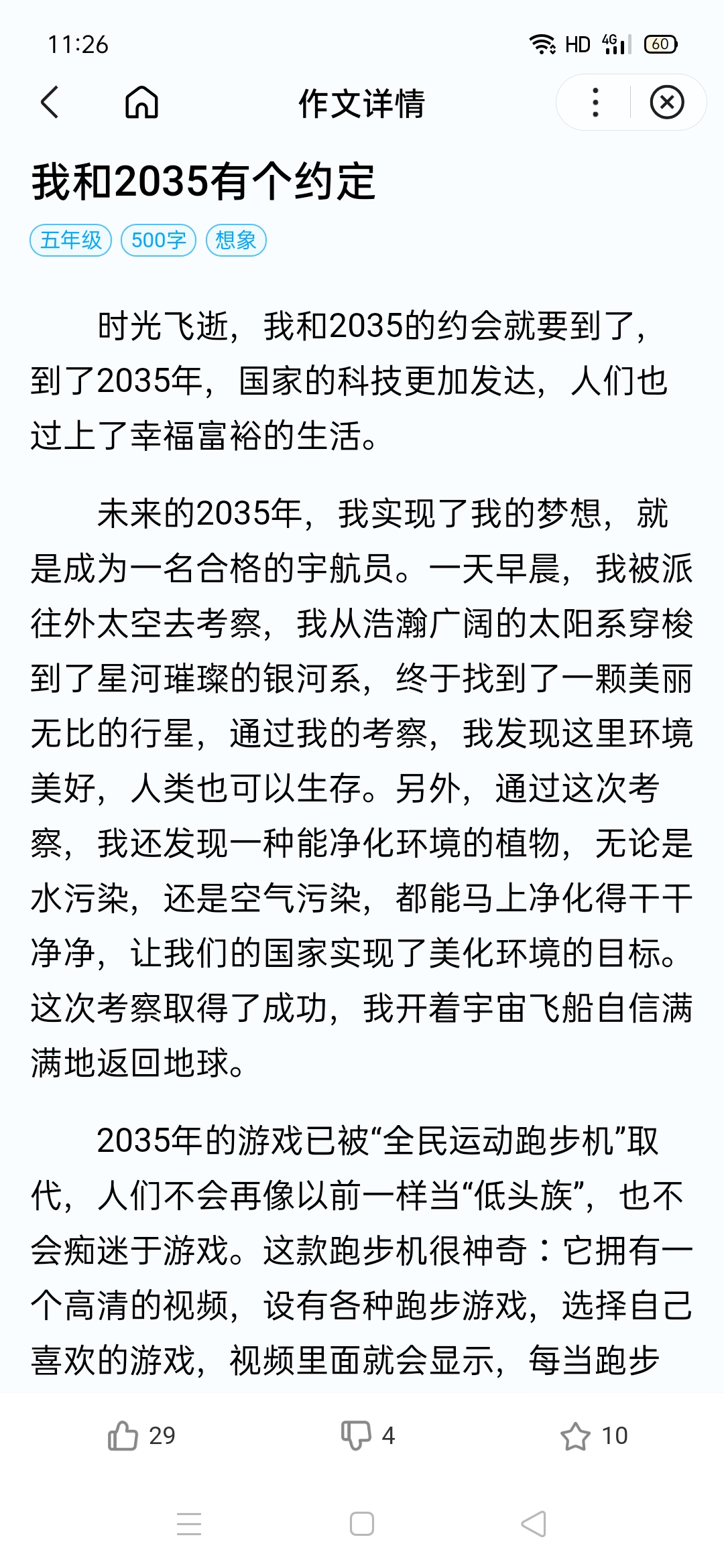 11:26 HD 4G 60

作文详情

我和2035有个约定

五年级 500字 想象

时光飞逝，我和2035的约会就要到了，到了2035年，国家的科技更加发达，人们也过上了幸福富裕的生活。

未来的2035年，我实现了我的梦想，就是成为一名合格的宇航员。一天早晨，我被派往外太空去考察，我从浩瀚广阔的太阳系穿梭到了星河璀璨的银河系，终于找到了一颗美丽无比的行星，通过我的考察，我发现这里环境美好，人类也可以生存。另外，通过这次考察，我还发现一种能净化环境的植物，无论是水污染，还是空气污染，都能马上净化得干干净净，让我们的国家实现了美化环境的目标。这次考察取得了成功，我开着宇宙飞船自信满满地返回地球。

2035年的游戏已被“全民运动跑步机”取代，人们不会再像以前一样当“低头族”，也不会痴迷于游戏。这款跑步机很神奇：它拥有一个高清的视频，设有各种跑步游戏，选择自己喜欢的游戏，视频里面就会显示，每当跑步

29 4 10